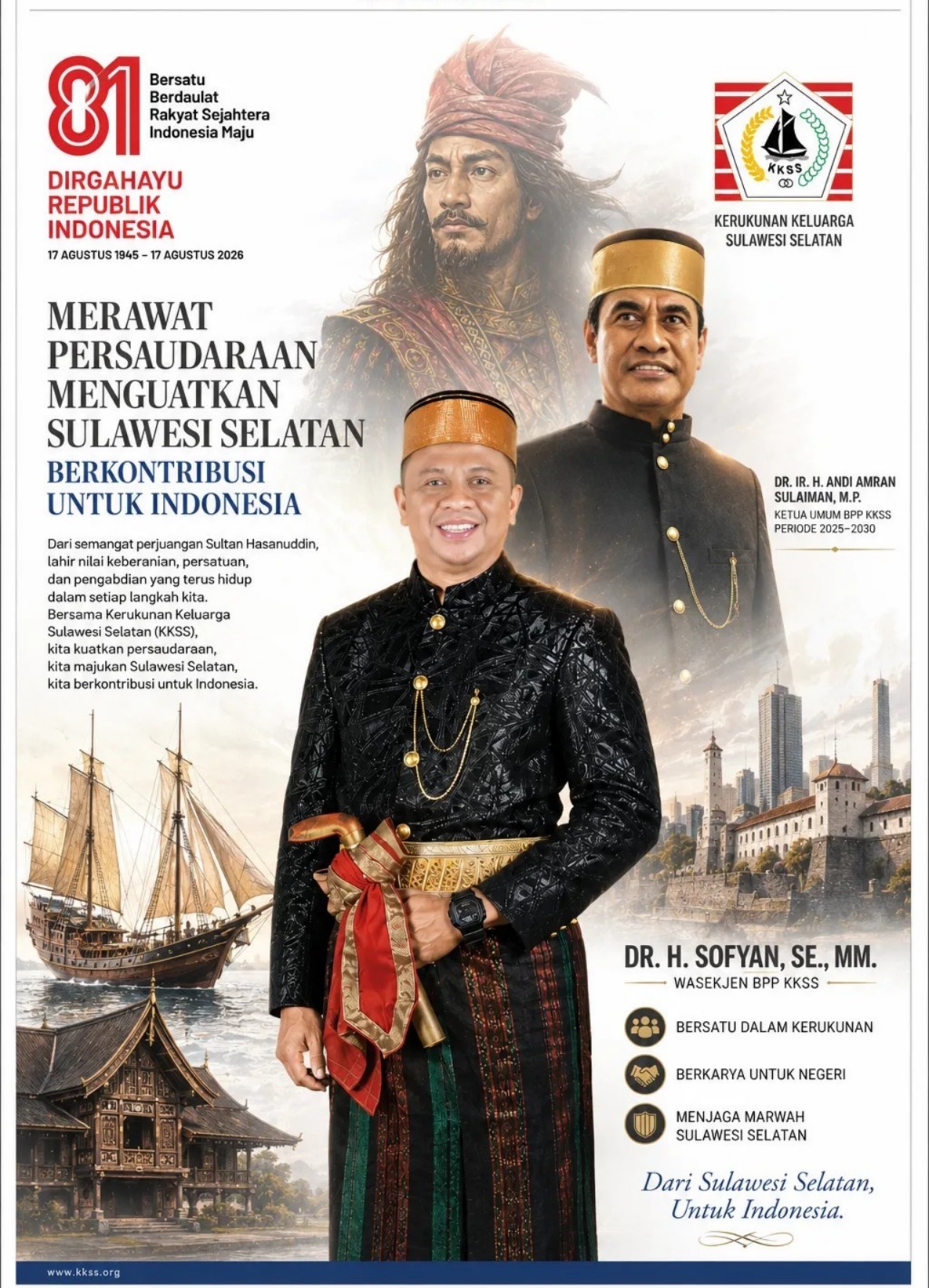 81
Bersatu
Berdaulat
Rakyat Sejahtera
Indonesia Maju

DIRGAHAYU
REPUBLIK
INDONESIA
17 AGUSTUS 1945 – 17 AGUSTUS 2026

KKSS
KERUKUNAN KELUARGA
SULAWESI SELATAN

MERAWAT
PERSAUDARAAN
MENGUATKAN
SULAWESI SELATAN
BERKONTRIBUSI
UNTUK INDONESIA

Dari semangat perjuangan Sultan Hasanuddin, lahir nilai keberanian, persatuan, dan pengabdian yang terus hidup dalam setiap langkah kita. Bersama Kerukunan Keluarga Sulawesi Selatan (KKSS), kita kuatkan persaudaraan, kita majukan Sulawesi Selatan, kita berkontribusi untuk Indonesia.

DR. IR. H. ANDI AMRAN
SULAIMAN, M.P.
KETUA UMUM BPP KKSS
PERIODE 2025–2030

DR. H. SOFYAN, SE., MM.
WASEKJEN BPP KKSS

BERSATU DALAM KERUKUNAN

BERKARYA UNTUK NEGERI

MENJAGA MARWAH
SULAWESI SELATAN

Dari Sulawesi Selatan,
Untuk Indonesia.

www.kkss.org